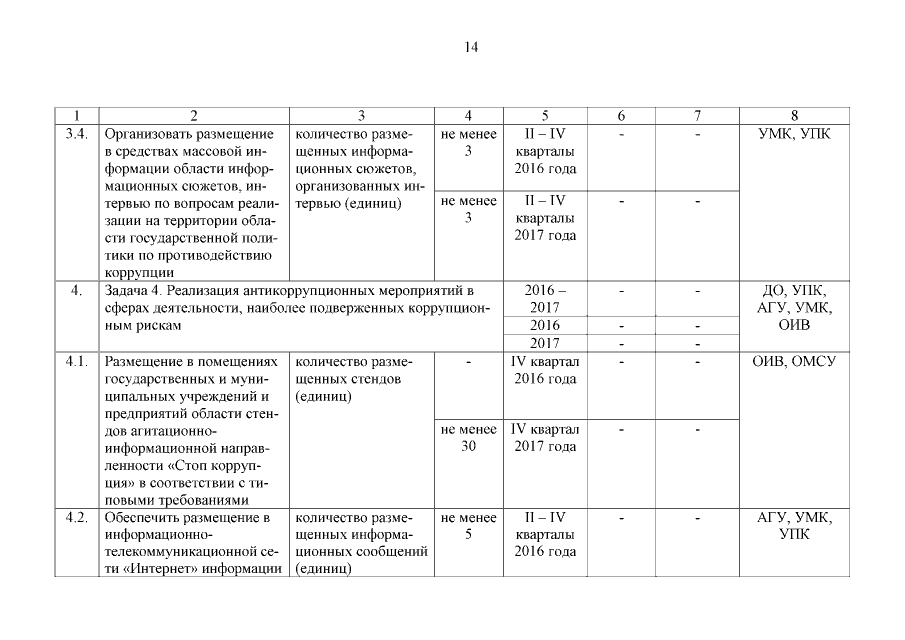 14

| 1 | 2 | 3 | 4 | 5 | 6 | 7 | 8 |
|---|---|---|---|---|---|---|---|
| 3.4. | Организовать размещение в средствах массовой информации области информационных сюжетов, интервью по вопросам реализации на территории области государственной политики по противодействию коррупции | количество размещенных информационных сюжетов, организованных интервью (единиц) | не менее 3 | II – IV кварталы 2016 года | - | - | УМК, УПК |
| | | | не менее 3 | II – IV кварталы 2017 года | - | - | |
| 4. | Задача 4. Реализация антикоррупционных мероприятий в сферах деятельности, наиболее подверженных коррупционным рискам | | | 2016 – 2017 | - | - | ДО, УПК, АГУ, УМК, ОИВ |
| | | | | 2016 | - | - | |
| | | | | 2017 | - | - | |
| 4.1. | Размещение в помещениях государственных и муниципальных учреждений и предприятий области стендов агитационно-информационной направленности «Стоп коррупция» в соответствии с типовыми требованиями | количество размещенных стендов (единиц) | - | IV квартал 2016 года | - | - | ОИВ, ОМСУ |
| | | | не менее 30 | IV квартал 2017 года | - | - | |
| 4.2. | Обеспечить размещение в информационно-телекоммуникационной сети «Интернет» информации | количество размещенных информационных сообщений (единиц) | не менее 5 | II – IV кварталы 2016 года | - | - | АГУ, УМК, УПК |